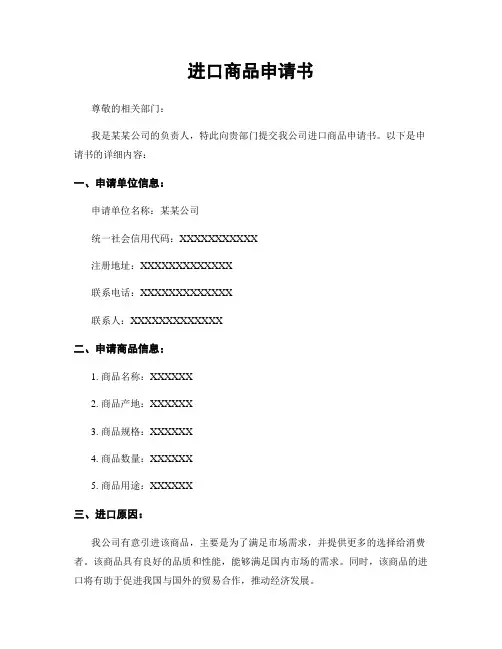 进口商品申请书

尊敬的相关部门：

我是某某公司的负责人，特此向贵部门提交我公司进口商品申请书。以下是申请书的详细内容：

一、申请单位信息：

申请单位名称：某某公司

统一社会信用代码：XXXXXXXXXXX

注册地址：XXXXXXXXXXXXX

联系电话：XXXXXXXXXXXXX

联系人：XXXXXXXXXXXXX

二、申请商品信息：

1. 商品名称：XXXXXX

2. 商品产地：XXXXXX

3. 商品规格：XXXXXX

4. 商品数量：XXXXXX

5. 商品用途：XXXXXX

三、进口原因：

我公司有意引进该商品，主要是为了满足市场需求，并提供更多的选择给消费者。该商品具有良好的品质和性能，能够满足国内市场的需求。同时，该商品的进口将有助于促进我国与国外的贸易合作，推动经济发展。